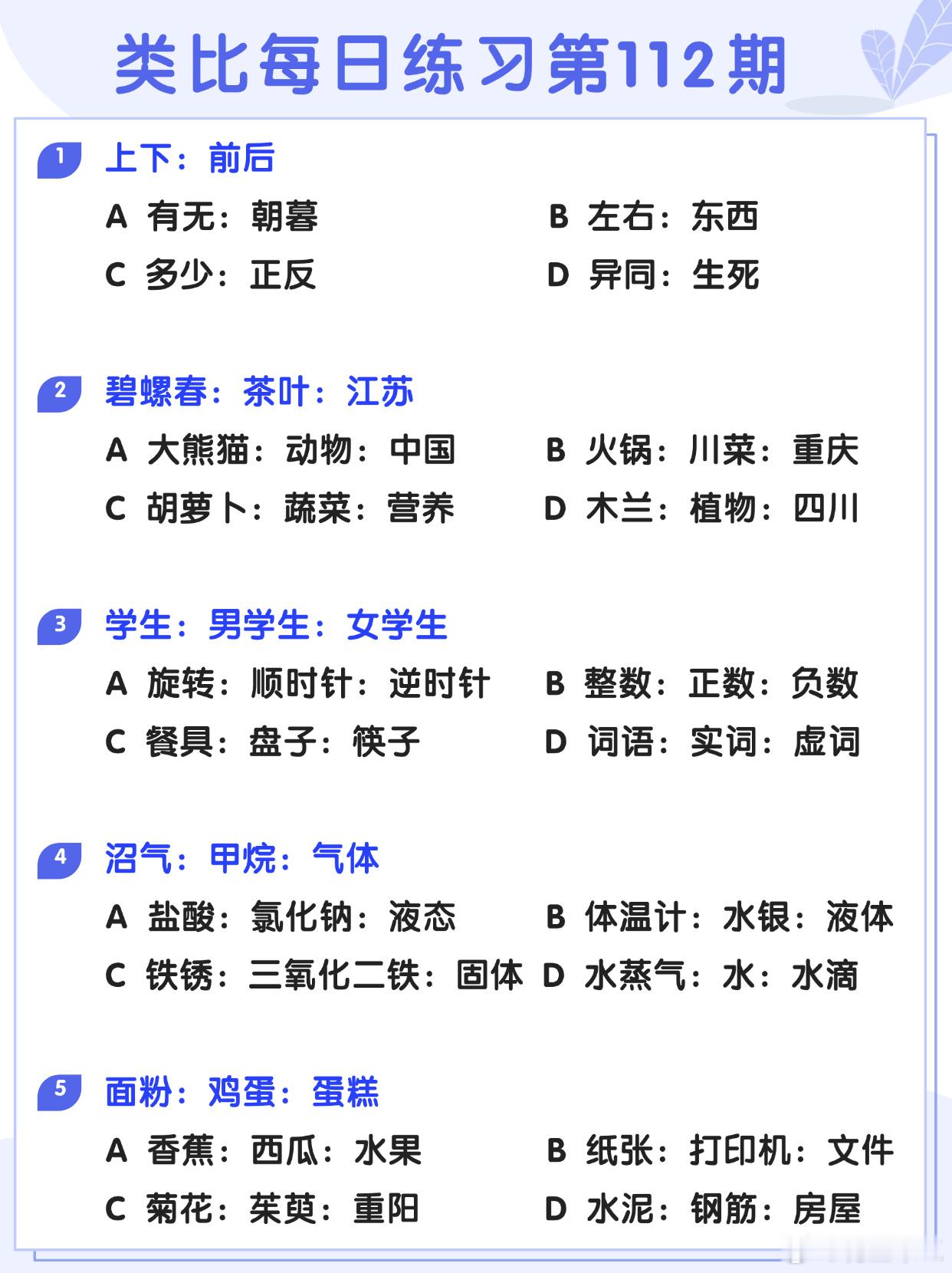 类比每日练习第112期

1 上下：前后
A 有无：朝暮
B 左右：东西
C 多少：正反
D 异同：生死

2 碧螺春：茶叶：江苏
A 大熊猫：动物：中国
B 火锅：川菜：重庆
C 胡萝卜：蔬菜：营养
D 木兰：植物：四川

3 学生：男学生：女学生
A 旋转：顺时针：逆时针
B 整数：正数：负数
C 餐具：盘子：筷子
D 词语：实词：虚词

4 沼气：甲烷：气体
A 盐酸：氯化钠：液态
B 体温计：水银：液体
C 铁锈：三氧化二铁：固体
D 水蒸气：水：水滴

5 面粉：鸡蛋：蛋糕
A 香蕉：西瓜：水果
B 纸张：打印机：文件
C 菊花：茱萸：重阳
D 水泥：钢筋：房屋